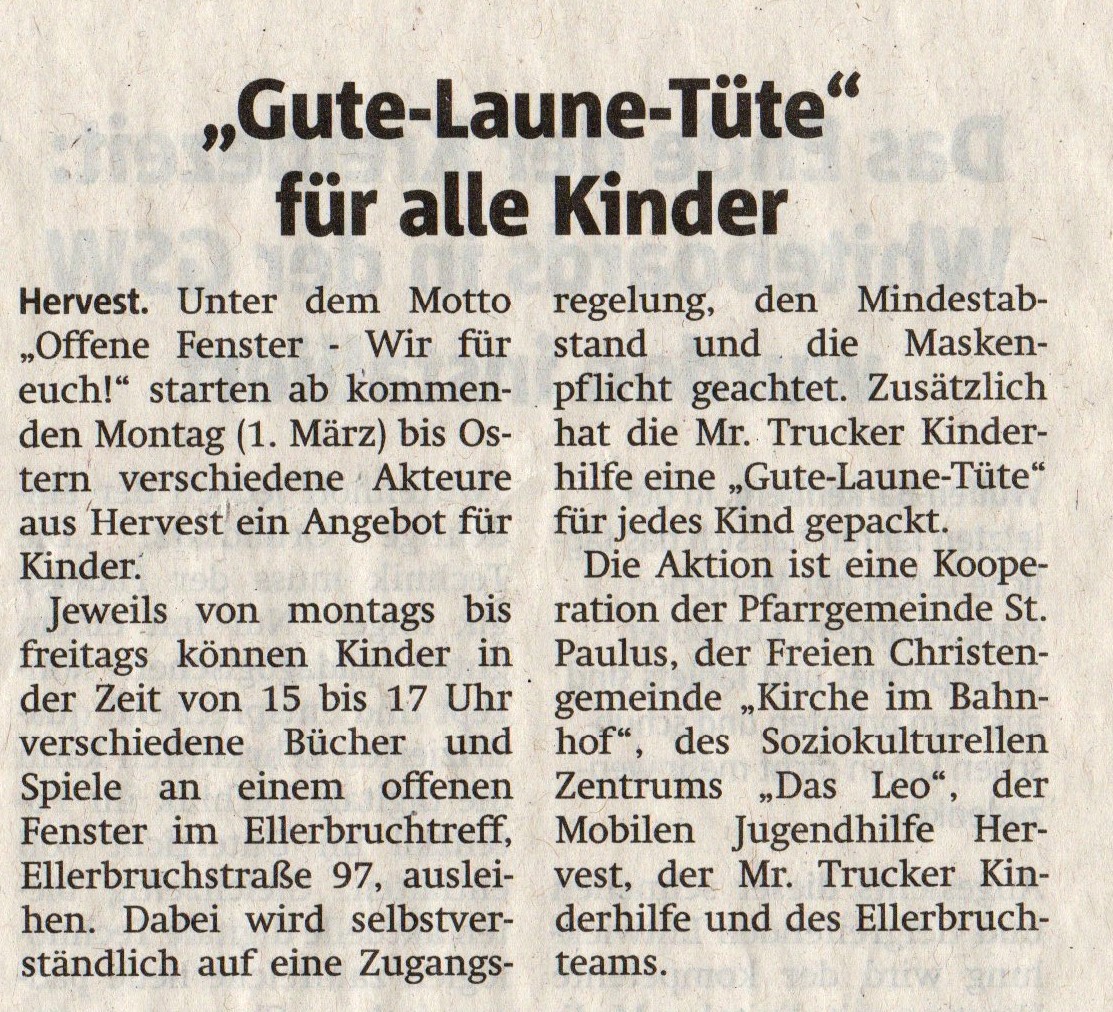 „Gute-Laune-Tüte“ für alle Kinder

Hervest. Unter dem Motto „Offene Fenster - Wir für euch!“ starten ab kommenden Montag (1. März) bis Ostern verschiedene Akteure aus Hervest ein Angebot für Kinder.

Jeweils von montags bis freitags können Kinder in der Zeit von 15 bis 17 Uhr verschiedene Bücher und Spiele an einem offenen Fenster im Ellerbruchtreff, Ellerbruchstraße 97, ausleihen. Dabei wird selbstverständlich auf eine Zugangsregelung, den Mindestabstand und die Maskenpflicht geachtet. Zusätzlich hat die Mr. Trucker Kinderhilfe eine „Gute-Laune-Tüte“ für jedes Kind gepackt.

Die Aktion ist eine Kooperation der Pfarrgemeinde St. Paulus, der Freien Christengemeinde „Kirche im Bahnhof“, des Soziokulturellen Zentrums „Das Leo“, der Mobilen Jugendhilfe Hervest, der Mr. Trucker Kinderhilfe und des Ellerbruchteams.